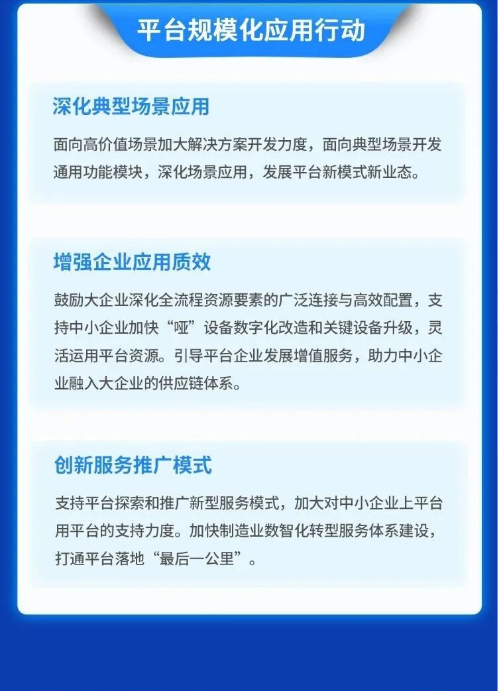 平台规模化应用行动

深化典型场景应用

面向高价值场景加大解决方案开发力度，面向典型场景开发通用功能模块，深化场景应用，发展平台新模式新业态。

增强企业应用质效

鼓励大企业深化全流程资源要素的广泛连接与高效配置，支持中小企业加快“哑”设备数字化改造和关键设备升级，灵活运用平台资源。引导平台企业发展增值服务，助力中小企业融入大企业的供应链体系。

创新服务推广模式

支持平台探索和推广新型服务模式，加大对中小企业上平台用平台的支持力度。加快制造业数智化转型服务体系建设，打通平台落地“最后一公里”。